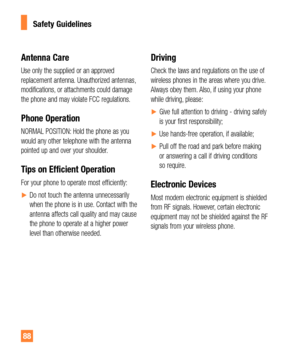 Safety Guidelines

Antenna Care

Use only the supplied or an approved replacement antenna. Unauthorized antennas, modifications, or attachments could damage the phone and may violate FCC regulations.

Phone Operation

NORMAL POSITION: Hold the phone as you would any other telephone with the antenna pointed up and over your shoulder.

Tips on Efficient Operation

For your phone to operate most efficiently:

► Do not touch the antenna unnecessarily when the phone is in use. Contact with the antenna affects call quality and may cause the phone to operate at a higher power level than otherwise needed.

Driving

Check the laws and regulations on the use of wireless phones in the areas where you drive. Always obey them. Also, if using your phone while driving, please:

► Give full attention to driving - driving safely is your first responsibility;

► Use hands-free operation, if available;

► Pull off the road and park before making or answering a call if driving conditions so require.

Electronic Devices

Most modern electronic equipment is shielded from RF signals. However, certain electronic equipment may not be shielded against the RF signals from your wireless phone.

88